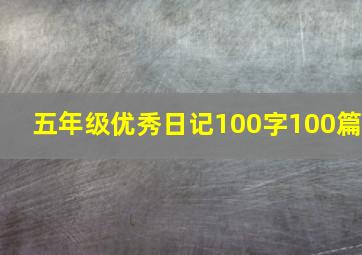 五年级优秀日记100字100篇